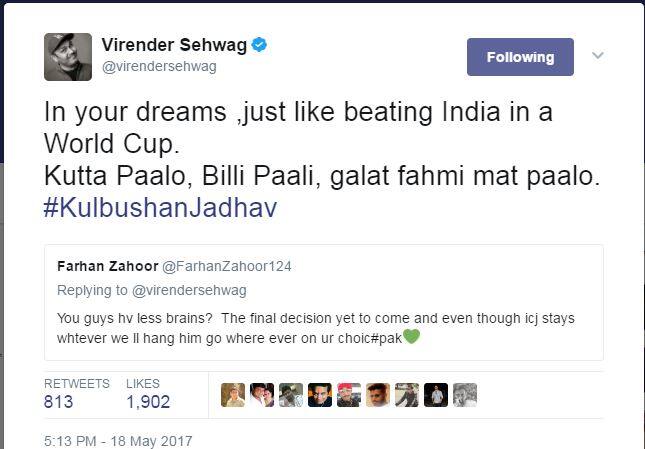 Virender Sehwag
@virendersehwag

Following

In your dreams ,just like beating India in a World Cup.
Kutta Paalo, Billi Paali, galat fahmi mat paalo. #KulbushanJadhav

Farhan Zahoor @FarhanZahoor124
Replying to @virendersehwag
You guys hv less brains? The final decision yet to come and even though icj stays whtever we ll hang him go where ever on ur choic#pak💚

RETWEETS 813 LIKES 1,902

5:13 PM - 18 May 2017